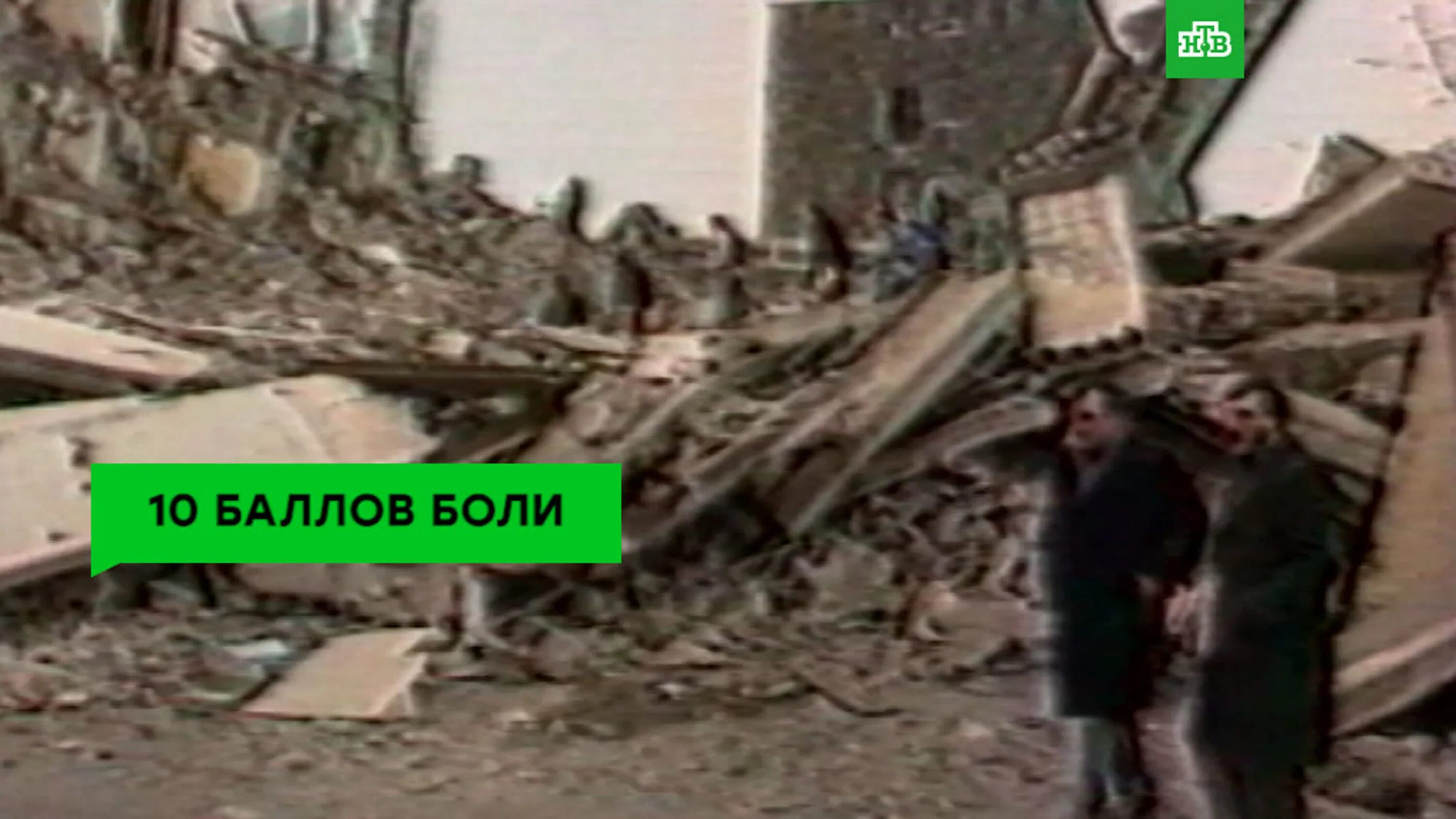 НТВ

10 БАЛЛОВ БОЛИ